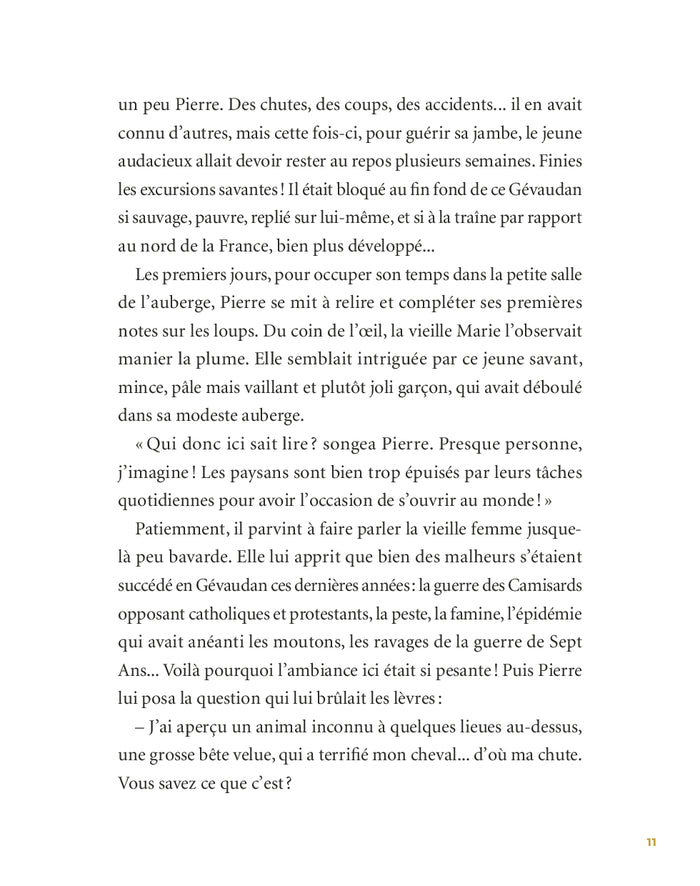 un peu Pierre. Des chutes, des coups, des accidents... il en avait connu d'autres, mais cette fois-ci, pour guérir sa jambe, le jeune audacieux allait devoir rester au repos plusieurs semaines. Finies les excursions savantes ! Il était bloqué au fin fond de ce Gévaudan si sauvage, pauvre, replié sur lui-même, et si à la traîne par rapport au nord de la France, bien plus développé...

Les premiers jours, pour occuper son temps dans la petite salle de l'auberge, Pierre se mit à relire et compléter ses premières notes sur les loups. Du coin de l'œil, la vieille Marie l'observait manier la plume. Elle semblait intriguée par ce jeune savant, mince, pâle mais vaillant et plutôt joli garçon, qui avait déboulé dans sa modeste auberge.

« Qui donc ici sait lire ? songea Pierre. Presque personne, j'imagine ! Les paysans sont bien trop épuisés par leurs tâches quotidiennes pour avoir l'occasion de s'ouvrir au monde ! »

Patiemment, il parvint à faire parler la vieille femme jusque-là peu bavarde. Elle lui apprit que bien des malheurs s'étaient succédé en Gévaudan ces dernières années : la guerre des Camisards opposant catholiques et protestants, la peste, la famine, l'épidémie qui avait anéanti les moutons, les ravages de la guerre de Sept Ans... Voilà pourquoi l'ambiance ici était si pesante ! Puis Pierre lui posa la question qui lui brûlait les lèvres :

– J'ai aperçu un animal inconnu à quelques lieues au-dessus, une grosse bête velue, qui a terrifié mon cheval... d'où ma chute. Vous savez ce que c'est ?

11